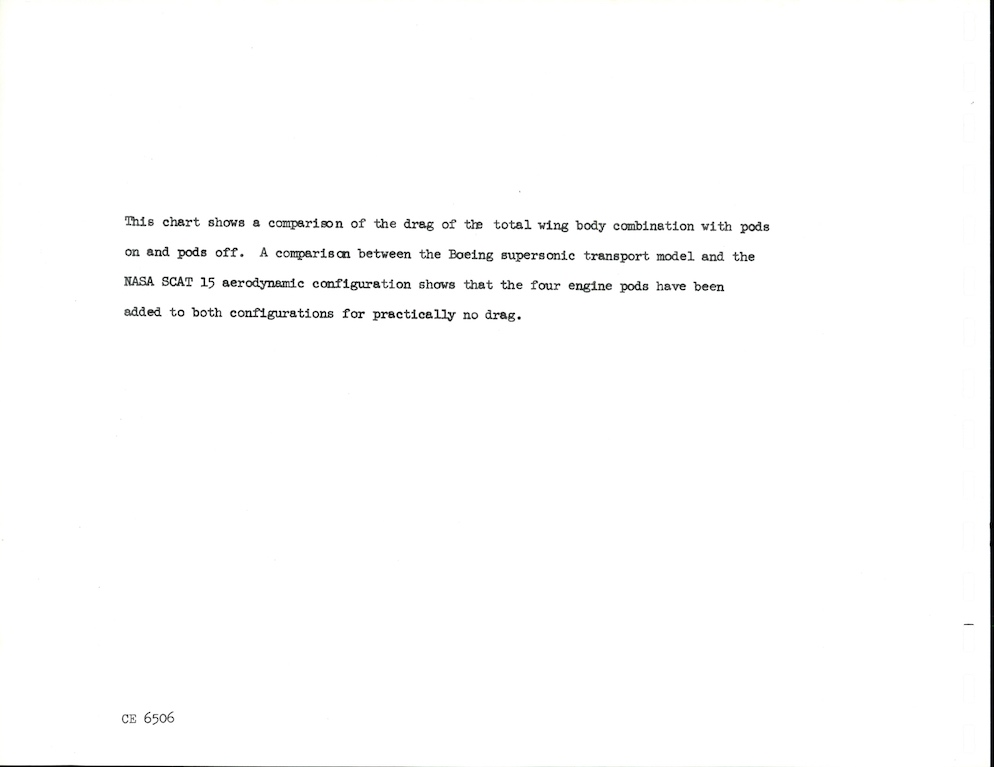 This chart shows a comparison of the drag of the total wing body combination with pods on and pods off. A comparison between the Boeing supersonic transport model and the NASA SCAT 15 aerodynamic configuration shows that the four engine pods have been added to both configurations for practically no drag.

CE 6506